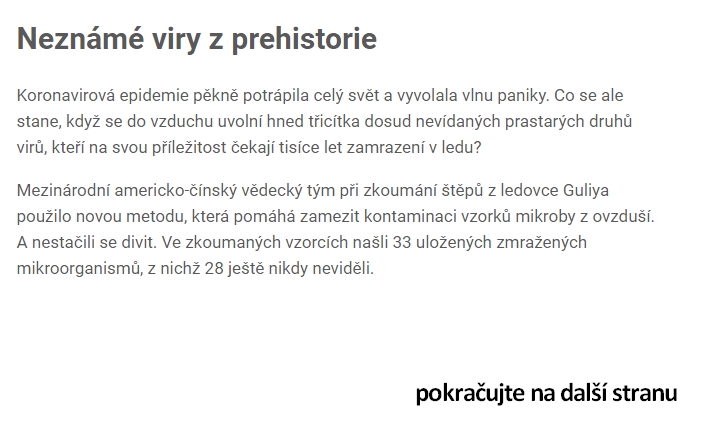 Neznámé viry z prehistorie

Koronavirová epidemie pěkně potrápila celý svět a vyvolala vlnu paniky. Co se ale stane, když se do vzduchu uvolní hned třicítka dosud nevídaných prastarých druhů virů, kteří na svou příležitost čekají tisíce let zamrazení v ledu?

Mezinárodní americko-čínský vědecký tým při zkoumání štěpů z ledovce Guliya použilo novou metodu, která pomáhá zamezit kontaminaci vzorků mikroby z ovzduší. A nestačili se divit. Ve zkoumaných vzorcích našli 33 uložených zmražených mikroorganismů, z nichž 28 ještě nikdy neviděli.

pokračujte na další stranu